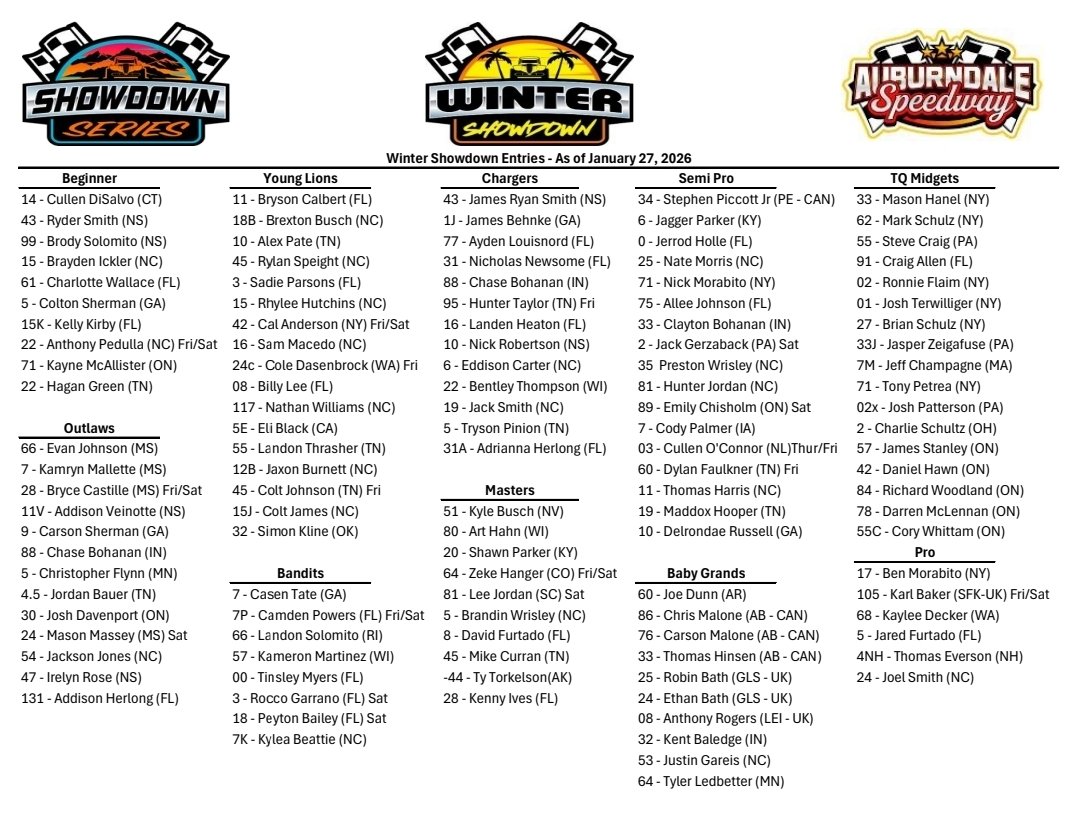 SHOWDOWN SERIES

WINTER SHOWDOWN

AUBURNDALE Speedway

Winter Showdown Entries - As of January 27, 2026

Beginner
14 - Cullen DiSalvo (CT)
43 - Ryder Smith (NS)
99 - Brody Solomito (NS)
15 - Brayden Ickler (NC)
61 - Charlotte Wallace (FL)
5 - Colton Sherman (GA)
15K - Kelly Kirby (FL)
22 - Anthony Pedulla (NC) Fri/Sat
71 - Kayne McAllister (ON)
22 - Hagan Green (TN)

Outlaws
66 - Evan Johnson (MS)
7 - Kamryn Mallette (MS)
28 - Bryce Castille (MS) Fri/Sat
11V - Addison Veinotte (NS)
9 - Carson Sherman (GA)
88 - Chase Bohanan (IN)
5 - Christopher Flynn (MN)
4.5 - Jordan Bauer (TN)
30 - Josh Davenport (ON)
24 - Mason Massey (MS) Sat
54 - Jackson Jones (NC)
47 - Irelyn Rose (NS)
131 - Addison Herlong (FL)

Young Lions
11 - Bryson Calbert (FL)
18B - Brexton Busch (NC)
10 - Alex Pate (TN)
45 - Rylan Speight (NC)
3 - Sadie Parsons (FL)
15 - Rhylee Hutchins (NC)
42 - Cal Anderson (NY) Fri/Sat
16 - Sam Macedo (NC)
24c - Cole Dasenbrock (WA) Fri
08 - Billy Lee (FL)
117 - Nathan Williams (NC)
5E - Eli Black (CA)
55 - Landon Thrasher (TN)
12B - Jaxon Burnett (NC)
45 - Colt Johnson (TN) Fri
15J - Colt James (NC)
32 - Simon Kline (OK)

Bandits
7 - Casen Tate (GA)
7P - Camden Powers (FL) Fri/Sat
66 - Landon Solomito (RI)
57 - Kameron Martinez (WI)
00 - Tinsley Myers (FL)
3 - Rocco Garrano (FL) Sat
18 - Peyton Bailey (FL) Sat
7K - Kylea Beattie (NC)

Chargers
43 - James Ryan Smith (NS)
1J - James Behnke (GA)
77 - Ayden Louisnord (FL)
31 - Nicholas Newsome (FL)
88 - Chase Bohanan (IN)
95 - Hunter Taylor (TN) Fri
16 - Landen Heaton (FL)
10 - Nick Robertson (NS)
6 - Eddison Carter (NC)
22 - Bentley Thompson (WI)
19 - Jack Smith (NC)
5 - Tryson Pinion (TN)
31A - Adrianna Herlong (FL)

Masters
51 - Kyle Busch (NV)
80 - Art Hahn (WI)
20 - Shawn Parker (KY)
64 - Zeke Hanger (CO) Fri/Sat
81 - Lee Jordan (SC) Sat
5 - Brandin Wrisley (NC)
8 - David Furtado (FL)
45 - Mike Curran (TN)
-44 - Ty Torkelson(AK)
28 - Kenny Ives (FL)

Semi Pro
34 - Stephen Piccott Jr (PE - CAN)
6 - Jagger Parker (KY)
0 - Jerrod Holle (FL)
25 - Nate Morris (NC)
71 - Nick Morabito (NY)
75 - Allee Johnson (FL)
33 - Clayton Bohanan (IN)
2 - Jack Gerzaback (PA) Sat
35 Preston Wrisley (NC)
81 - Hunter Jordan (NC)
89 - Emily Chisholm (ON) Sat
7 - Cody Palmer (IA)
03 - Cullen O'Connor (NL)Thur/Fri
60 - Dylan Faulkner (TN) Fri
11 - Thomas Harris (NC)
19 - Maddox Hooper (TN)
10 - Delrondae Russell (GA)

Baby Grands
60 - Joe Dunn (AR)
86 - Chris Malone (AB - CAN)
76 - Carson Malone (AB - CAN)
33 - Thomas Hinsen (AB - CAN)
25 - Robin Bath (GLS - UK)
24 - Ethan Bath (GLS - UK)
08 - Anthony Rogers (LEI - UK)
32 - Kent Baledge (IN)
53 - Justin Gareis (NC)
64 - Tyler Ledbetter (MN)

TQ Midgets
33 - Mason Hanel (NY)
62 - Mark Schulz (NY)
55 - Steve Craig (PA)
91 - Craig Allen (FL)
02 - Ronnie Flaim (NY)
01 - Josh Terwilliger (NY)
27 - Brian Schulz (NY)
33J - Jasper Zeigafuse (PA)
7M - Jeff Champagne (MA)
71 - Tony Petrea (NY)
02x - Josh Patterson (PA)
2 - Charlie Schultz (OH)
57 - James Stanley (ON)
42 - Daniel Hawn (ON)
84 - Richard Woodland (ON)
78 - Darren McLennan (ON)
55C - Cory Whittam (ON)

Pro
17 - Ben Morabito (NY)
105 - Karl Baker (SFK-UK) Fri/Sat
68 - Kaylee Decker (WA)
5 - Jared Furtado (FL)
4NH - Thomas Everson (NH)
24 - Joel Smith (NC)